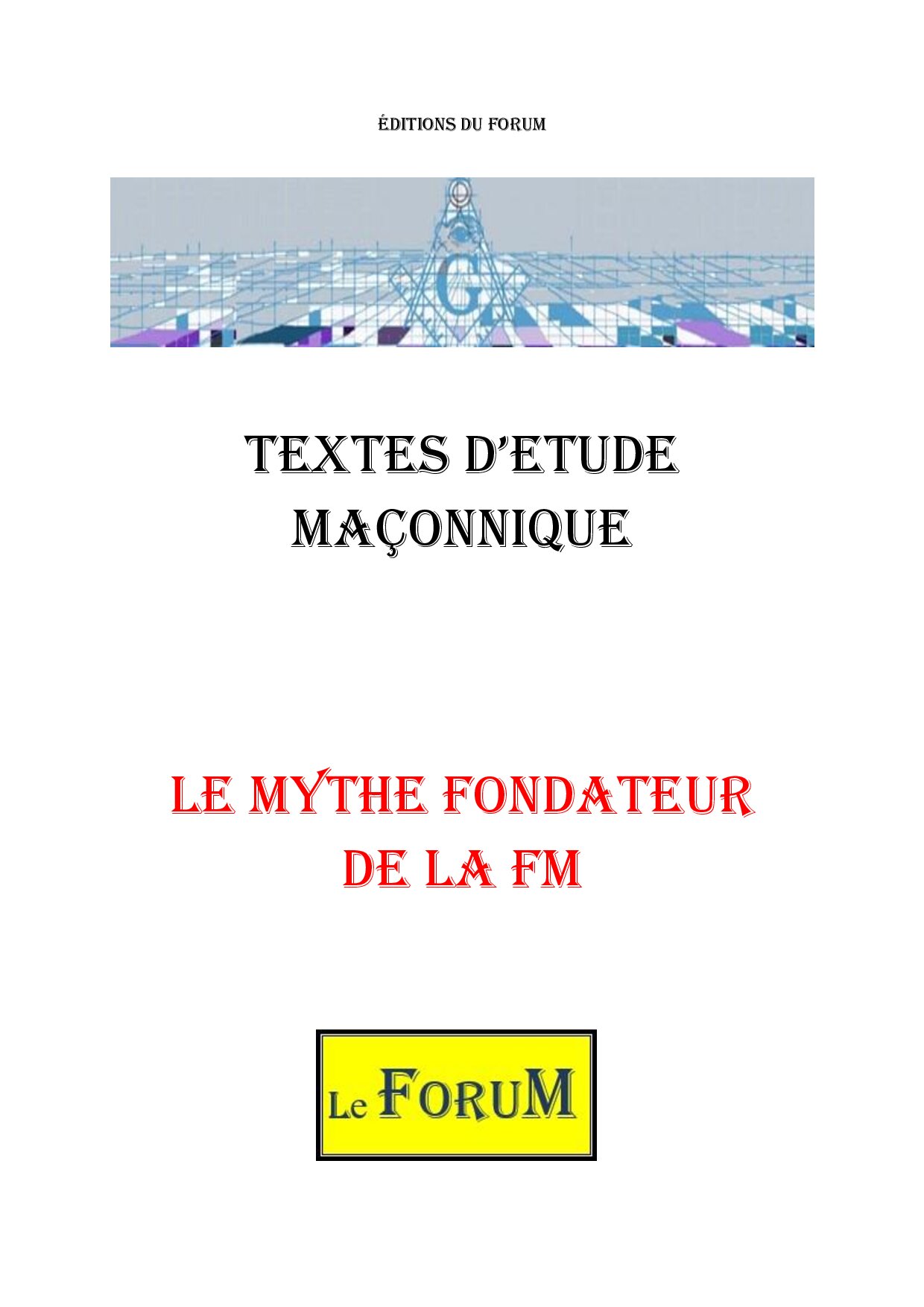 ÉDITIONS DU FORUM

G

TEXTES D'ETUDE
MAÇONNIQUE

LE MYTHE FONDATEUR
DE LA FM

Le FORUM